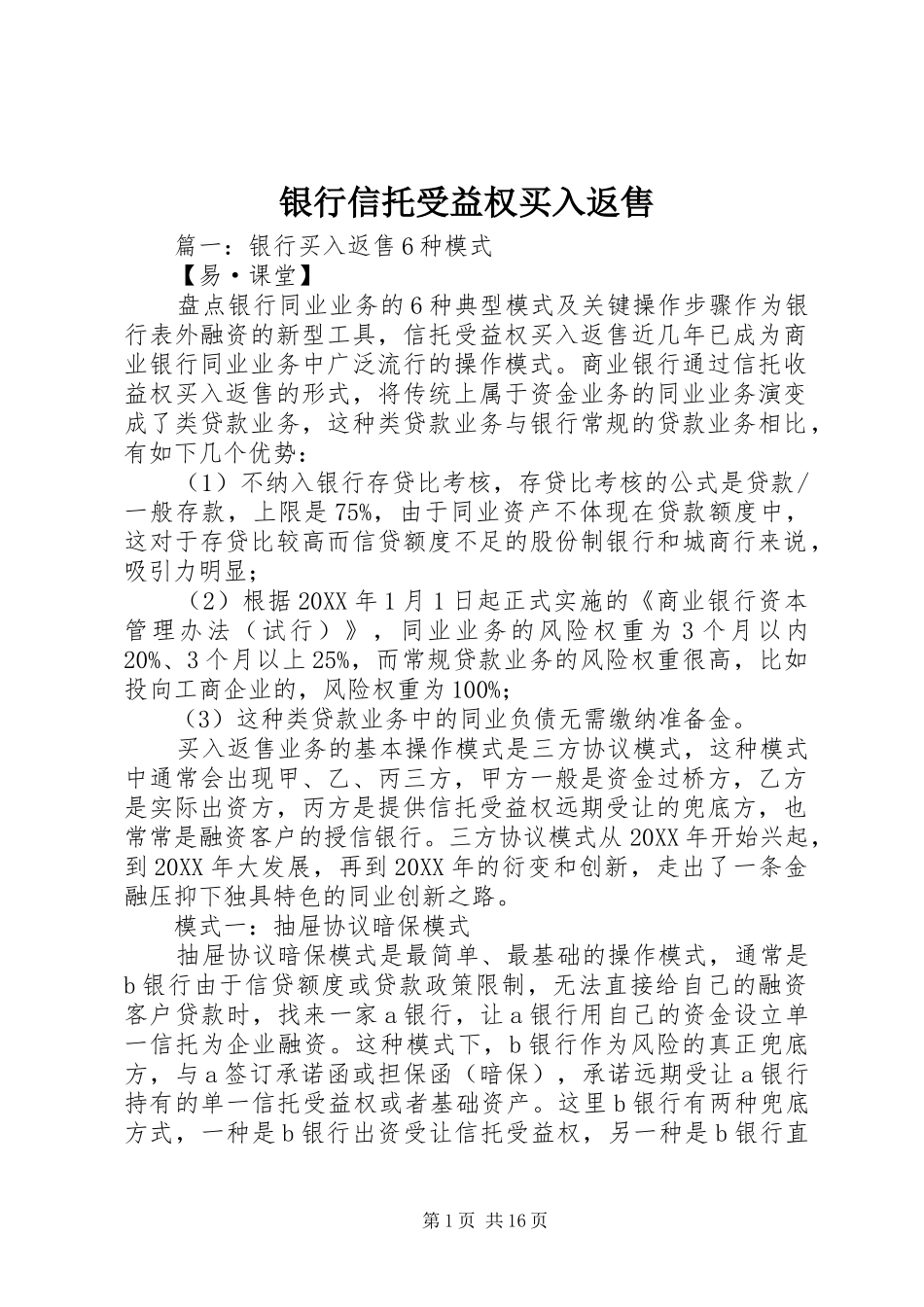 银行信托受益权买入返售

篇一：银行买入返售6种模式

【易·课堂】

盘点银行同业业务的6种典型模式及关键操作步骤作为银行表外融资的新型工具，信托受益权买入返售近几年已成为商业银行同业业务中广泛流行的操作模式。商业银行通过信托收益权买入返售的形式，将传统上属于资金业务的同业业务演变成了类贷款业务，这种类贷款业务与银行常规的贷款业务相比，有如下几个优势：

（1）不纳入银行存贷比考核，存贷比考核的公式是贷款/一般存款，上限是75%，由于同业资产不体现在贷款额度中，这对于存贷比较高而信贷额度不足的股份制银行和城商行来说，吸引力明显；

（2）根据20XX年1月1日起正式实施的《商业银行资本管理办法（试行）》，同业业务的风险权重为3个月以内20%、3个月以上25%，而常规贷款业务的风险权重很高，比如投向工商企业的，风险权重为100%；

（3）这种类贷款业务中的同业负债无需缴纳准备金。

买入返售业务的基本操作模式是三方协议模式，这种模式中通常会出现甲、乙、丙三方，甲方一般是资金过桥方，乙方是实际出资方，丙方是提供信托受益权远期受让的兜底方，也常常是融资客户的授信银行。三方协议模式从20XX年开始兴起，到20XX年大发展，再到20XX年的衍变和创新，走出了一条金融压抑下独具特色的同业创新之路。

模式一：抽屉协议暗保模式

抽屉协议暗保模式是最简单、最基础的操作模式，通常是b银行由于信贷额度或贷款政策限制，无法直接给自己的融资客户贷款时，找来一家a银行，让a银行用自己的资金设立单一信托为企业融资。这种模式下，b银行作为风险的真正兜底方，与a签订承诺函或担保函（暗保），承诺远期受让a银行持有的单一信托受益权或者基础资产。这里b银行有两种兜底方式，一种是b银行出资受让信托受益权，另一种是b银行直

第1页 共16页